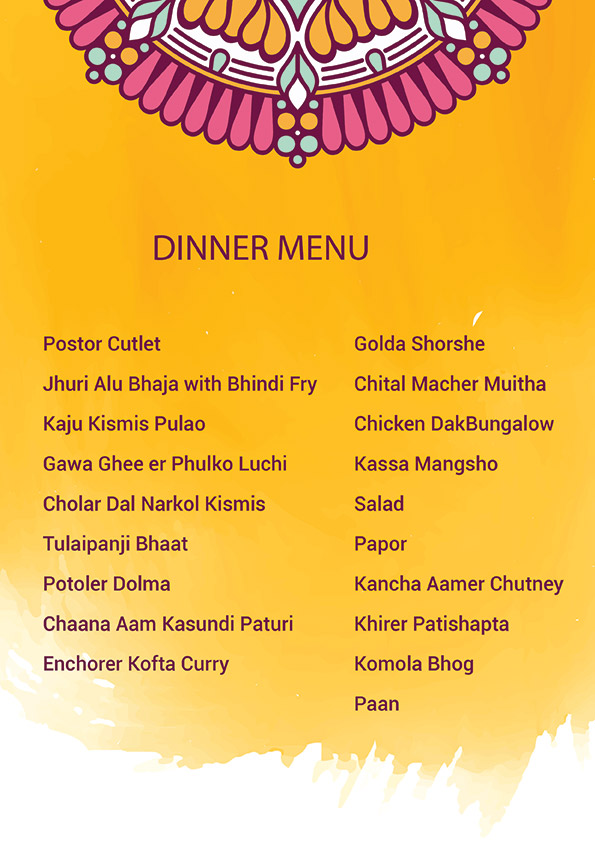 DINNER MENU

Postor Cutlet
Jhuri Alu Bhaja with Bhindi Fry
Kaju Kismis Pulao
Gawa Ghee er Phulko Luchi
Cholar Dal Narkol Kismis
Tulaipanji Bhaat
Potoler Dolma
Chaana Aam Kasundi Paturi
Enchorer Kofta Curry

Golda Shorshe
Chital Macher Muitha
Chicken DakBungalow
Kassa Mangsho
Salad
Papor
Kancha Aamer Chutney
Khirer Patishapta
Komola Bhog
Paan